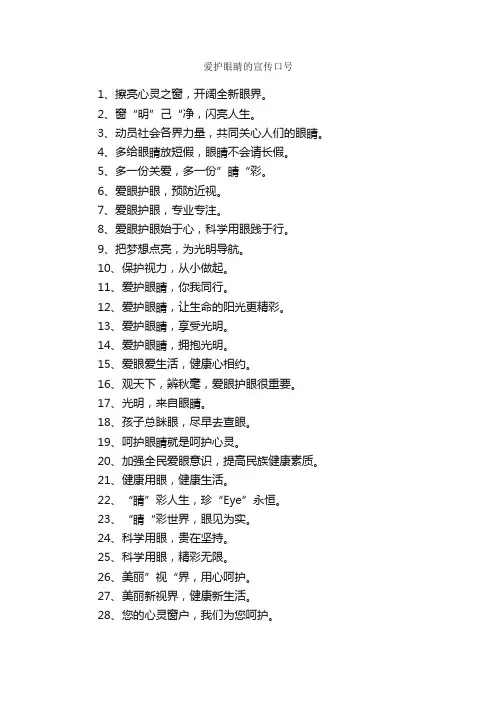 爱护眼睛的宣传口号

1、擦亮心灵之窗，开阔全新眼界。
2、窗“明”己“净，闪亮人生。
3、动员社会各界力量，共同关心人们的眼睛。
4、多给眼睛放短假，眼睛不会请长假。
5、多一份关爱，多一份”睛“彩。
6、爱眼护眼，预防近视。
7、爱眼护眼，专业专注。
8、爱眼护眼始于心，科学用眼践于行。
9、把梦想点亮，为光明导航。
10、保护视力，从小做起。
11、爱护眼睛，你我同行。
12、爱护眼睛，让生命的阳光更精彩。
13、爱护眼睛，享受光明。
14、爱护眼睛，拥抱光明。
15、爱眼爱生活，健康心相约。
16、观天下，辨秋毫，爱眼护眼很重要。
17、光明，来自眼睛。
18、孩子总眯眼，尽早去查眼。
19、呵护眼睛就是呵护心灵。
20、加强全民爱眼意识，提高民族健康素质。
21、健康用眼，健康生活。
22、“睛”彩人生，珍“Eye”永恒。
23、“睛“彩世界，眼见为实。
24、科学用眼，贵在坚持。
25、科学用眼，精彩无限。
26、美丽”视“界，用心呵护。
27、美丽新视界，健康新生活。
28、您的心灵窗户，我们为您呵护。